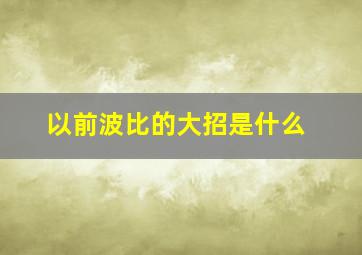 以前波比的大招是什么